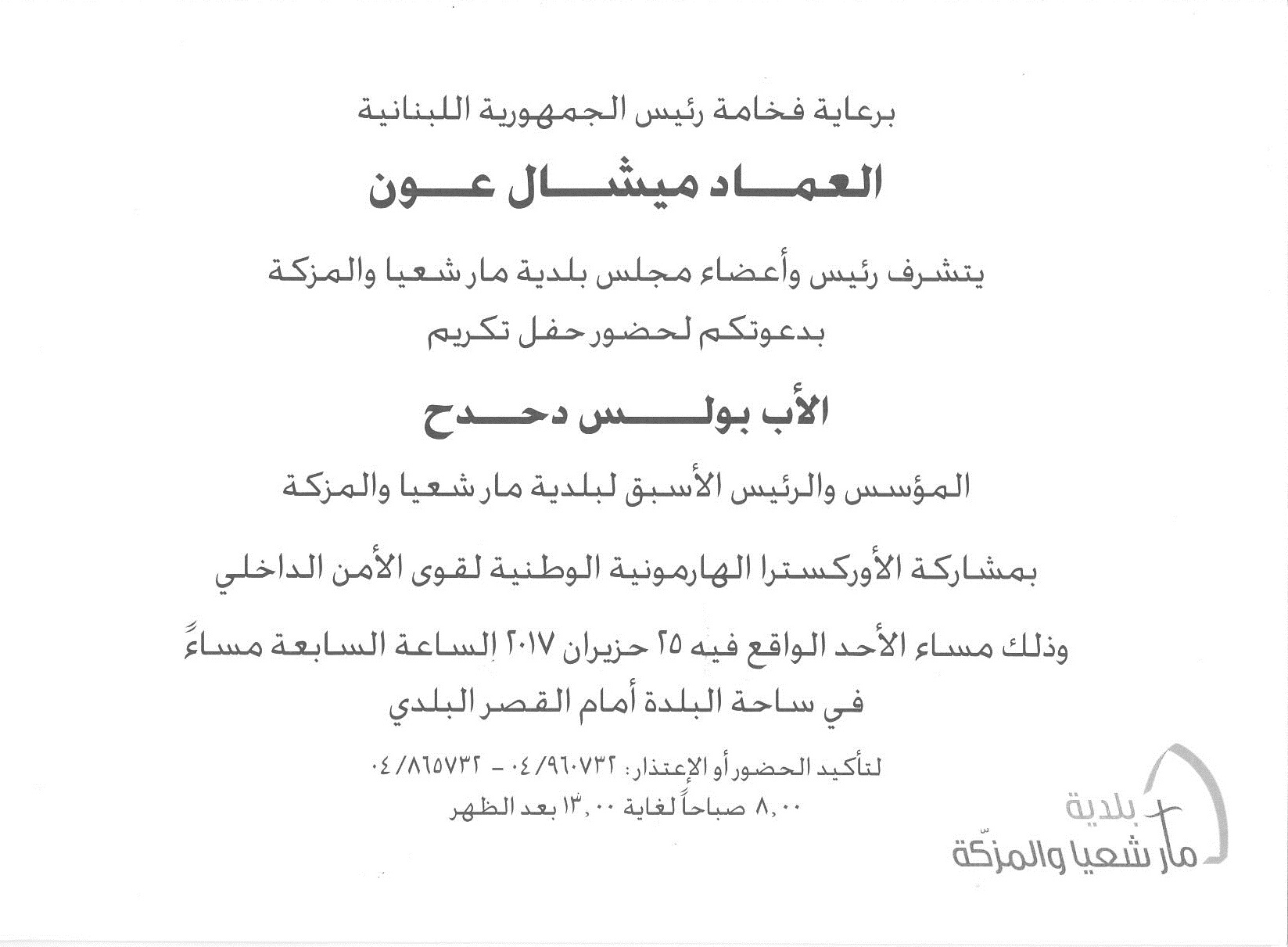 برعاية فخامة رئيس الجمهورية اللبنانية

العماد ميشال عون

يتشرف رئيس وأعضاء مجلس بلدية مار شعيا والمزكة
بدعوتكم لحضور حفل تكريم

الأب بولس دحدح

المؤسس والرئيس الأسبق لبلدية مار شعيا والمزكة

بمشاركة الأوركسترا الهارمونية الوطنية لقوى الأمن الداخلي

وذلك مساء الأحد الواقع فيه ٢٥ حزيران ٢٠١٧ الساعة السابعة مساءً
في ساحة البلدة أمام القصر البلدي

لتأكيد الحضور أو الإعتذار: ٠٤/٩٦٠٧٣٢ - ٠٤/٨٦٥٧٣٢
٨,٠٠ صباحاً لغاية ١٣,٠٠ بعد الظهر

بلدية
مار شعيا والمزكّة